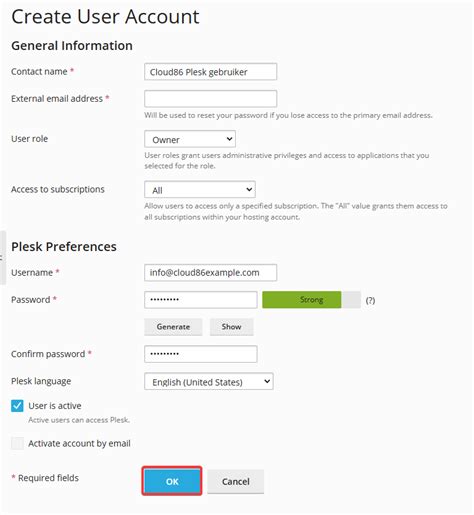 Create User Account

General Information

Contact name * Cloud86 Plesk gebruiker

External email address *

Will be used to reset your password if you lose access to the primary email address.

User role Owner

User roles grant users administrative privileges and access to applications that you selected for the role.

Access to subscriptions All

Allow users to access only a specified subscription. The "All" value grants them access to all subscriptions within your hosting account.

Plesk Preferences

Username * info@cloud86example.com

Password * ••••••••• Strong (?)

Generate Show

Confirm password * •••••••••

Plesk language English (United States)

User is active

Active users can access Plesk.

Activate account by email

* Required fields OK Cancel